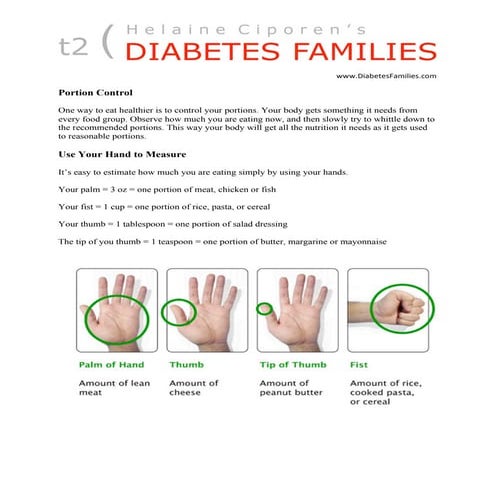 t2 ( Helaine Ciporen's
DIABETES FAMILIES

www.DiabetesFamilies.com

Portion Control

One way to eat healthier is to control your portions. Your body gets something it needs from every food group. Observe how much you are eating now, and then slowly try to whittle down to the recommended portions. This way your body will get all the nutrition it needs as it gets used to reasonable portions.

Use Your Hand to Measure

It's easy to estimate how much you are eating simply by using your hands.

Your palm = 3 oz = one portion of meat, chicken or fish

Your fist = 1 cup = one portion of rice, pasta, or cereal

Your thumb = 1 tablespoon = one portion of salad dressing

The tip of you thumb = 1 teaspoon = one portion of butter, margarine or mayonnaise

Palm of Hand

Amount of lean meat

Thumb

Amount of cheese

Tip of Thumb

Amount of peanut butter

Fist

Amount of rice, cooked pasta, or cereal